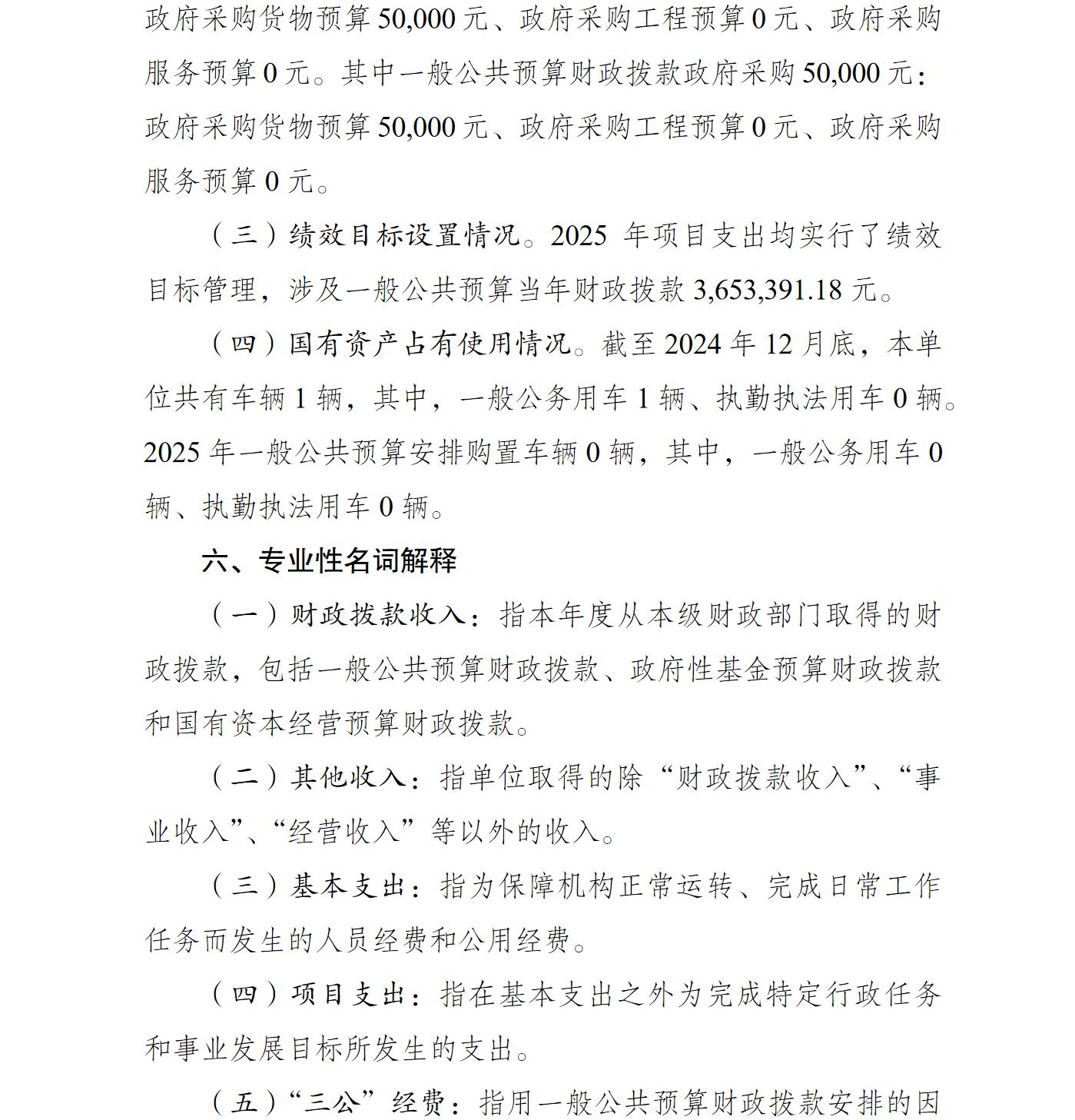 政府采购货物预算50,000元、政府采购工程预算0元、政府采购服务预算0元。其中一般公共预算财政拨款政府采购50,000元：政府采购货物预算50,000元、政府采购工程预算0元、政府采购服务预算0元。

（三）绩效目标设置情况。2025年项目支出均实行了绩效目标管理，涉及一般公共预算当年财政拨款3,653,391.18元。

（四）国有资产占有使用情况。截至2024年12月底，本单位共有车辆1辆，其中，一般公务用车1辆、执勤执法用车0辆。2025年一般公共预算安排购置车辆0辆，其中，一般公务用车0辆、执勤执法用车0辆。

六、专业性名词解释

（一）财政拨款收入：指本年度从本级财政部门取得的财政拨款，包括一般公共预算财政拨款、政府性基金预算财政拨款和国有资本经营预算财政拨款。

（二）其他收入：指单位取得的除“财政拨款收入”、“事业收入”、“经营收入”等以外的收入。

（三）基本支出：指为保障机构正常运转、完成日常工作任务而发生的人员经费和公用经费。

（四）项目支出：指在基本支出之外为完成特定行政任务和事业发展目标所发生的支出。

（五）“三公”经费：指用一般公共预算财政拨款安排的因